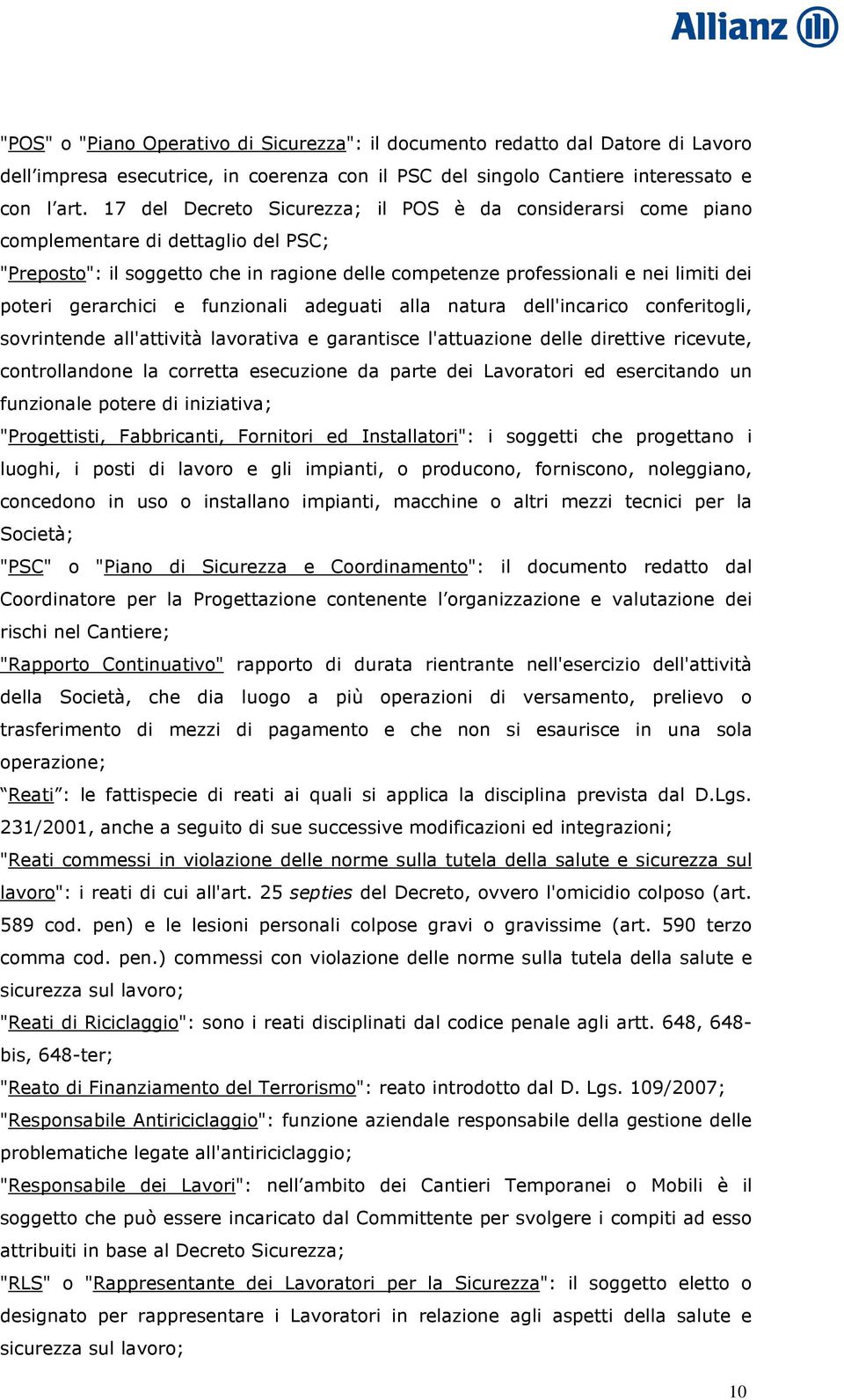 Allianz

"POS" o "Piano Operativo di Sicurezza": il documento redatto dal Datore di Lavoro dell'impresa esecutrice, in coerenza con il PSC del singolo Cantiere interessato e con l'art. 17 del Decreto Sicurezza; il POS è da considerarsi come piano complementare di dettaglio del PSC;

"Preposto": il soggetto che in ragione delle competenze professionali e nei limiti dei poteri gerarchici e funzionali adeguati alla natura dell'incarico conferitogli, sovrintende all'attività lavorativa e garantisce l'attuazione delle direttive ricevute, controllandone la corretta esecuzione da parte dei Lavoratori ed esercitando un funzionale potere di iniziativa;

"Progettisti, Fabbricanti, Fornitori ed Installatori": i soggetti che progettano i luoghi, i posti di lavoro e gli impianti, o producono, forniscono, noleggiano, concedono in uso o installano impianti, macchine o altri mezzi tecnici per la Società;

"PSC" o "Piano di Sicurezza e Coordinamento": il documento redatto dal Coordinatore per la Progettazione contenente l'organizzazione e valutazione dei rischi nel Cantiere;

"Rapporto Continuativo" rapporto di durata rientrante nell'esercizio dell'attività della Società, che dia luogo a più operazioni di versamento, prelievo o trasferimento di mezzi di pagamento e che non si esaurisce in una sola operazione;

"Reati": le fattispecie di reati ai quali si applica la disciplina prevista dal D.Lgs. 231/2001, anche a seguito di sue successive modificazioni ed integrazioni;

"Reati commessi in violazione delle norme sulla tutela della salute e sicurezza sul lavoro": i reati di cui all'art. 25 septies del Decreto, ovvero l'omicidio colposo (art. 589 cod. pen) e le lesioni personali colpose gravi o gravissime (art. 590 terzo comma cod. pen.) commessi con violazione delle norme sulla tutela della salute e sicurezza sul lavoro;

"Reati di Riciclaggio": sono i reati disciplinati dal codice penale agli artt. 648, 648-bis, 648-ter;

"Reato di Finanziamento del Terrorismo": reato introdotto dal D. Lgs. 109/2007;

"Responsabile Antiriciclaggio": funzione aziendale responsabile della gestione delle problematiche legate all'antiriciclaggio;

"Responsabile dei Lavori": nell'ambito dei Cantieri Temporanei o Mobili è il soggetto che può essere incaricato dal Committente per svolgere i compiti ad esso attribuiti in base al Decreto Sicurezza;

"RLS" o "Rappresentante dei Lavoratori per la Sicurezza": il soggetto eletto o designato per rappresentare i Lavoratori in relazione agli aspetti della salute e sicurezza sul lavoro;

10